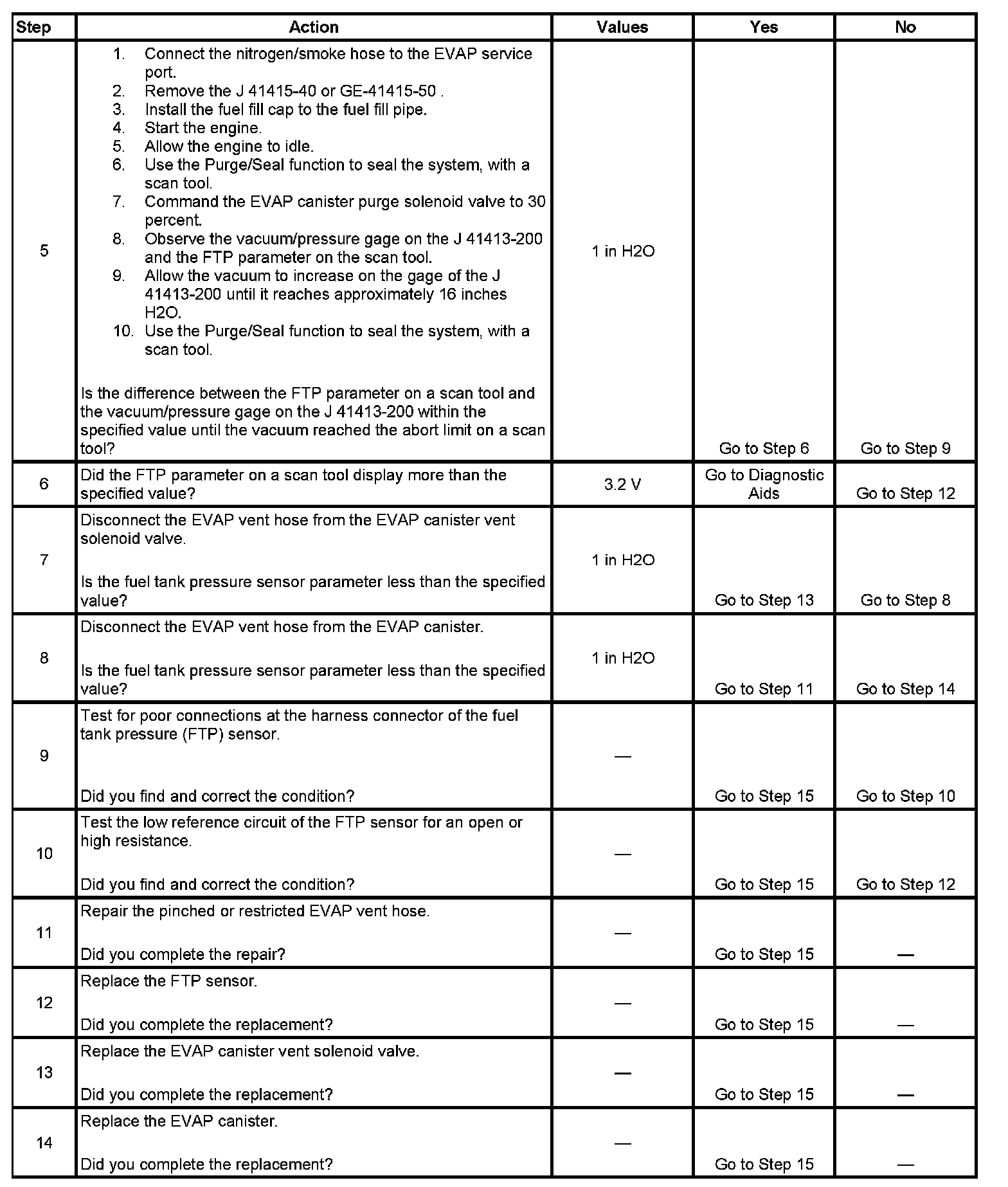 | Step | Action | Values | Yes | No |
|---|---|---|---|---|
| 5 | 1. Connect the nitrogen/smoke hose to the EVAP service port. 2. Remove the J 41415-40 or GE-41415-50 . 3. Install the fuel fill cap to the fuel fill pipe. 4. Start the engine. 5. Allow the engine to idle. 6. Use the Purge/Seal function to seal the system, with a scan tool. 7. Command the EVAP canister purge solenoid valve to 30 percent. 8. Observe the vacuum/pressure gage on the J 41413-200 and the FTP parameter on the scan tool. 9. Allow the vacuum to increase on the gage of the J 41413-200 until it reaches approximately 16 inches H2O. 10. Use the Purge/Seal function to seal the system, with a scan tool. Is the difference between the FTP parameter on a scan tool and the vacuum/pressure gage on the J 41413-200 within the specified value until the vacuum reached the abort limit on a scan tool? | 1 in H2O | Go to Step 6 | Go to Step 9 |
| 6 | Did the FTP parameter on a scan tool display more than the specified value? | 3.2 V | Go to Diagnostic Aids | Go to Step 12 |
| 7 | Disconnect the EVAP vent hose from the EVAP canister vent solenoid valve. Is the fuel tank pressure sensor parameter less than the specified value? | 1 in H2O | Go to Step 13 | Go to Step 8 |
| 8 | Disconnect the EVAP vent hose from the EVAP canister. Is the fuel tank pressure sensor parameter less than the specified value? | 1 in H2O | Go to Step 11 | Go to Step 14 |
| 9 | Test for poor connections at the harness connector of the fuel tank pressure (FTP) sensor. Did you find and correct the condition? | — | Go to Step 15 | Go to Step 10 |
| 10 | Test the low reference circuit of the FTP sensor for an open or high resistance. Did you find and correct the condition? | — | Go to Step 15 | Go to Step 12 |
| 11 | Repair the pinched or restricted EVAP vent hose. Did you complete the repair? | — | Go to Step 15 | — |
| 12 | Replace the FTP sensor. Did you complete the replacement? | — | Go to Step 15 | — |
| 13 | Replace the EVAP canister vent solenoid valve. Did you complete the replacement? | — | Go to Step 15 | — |
| 14 | Replace the EVAP canister. Did you complete the replacement? | — | Go to Step 15 | — |